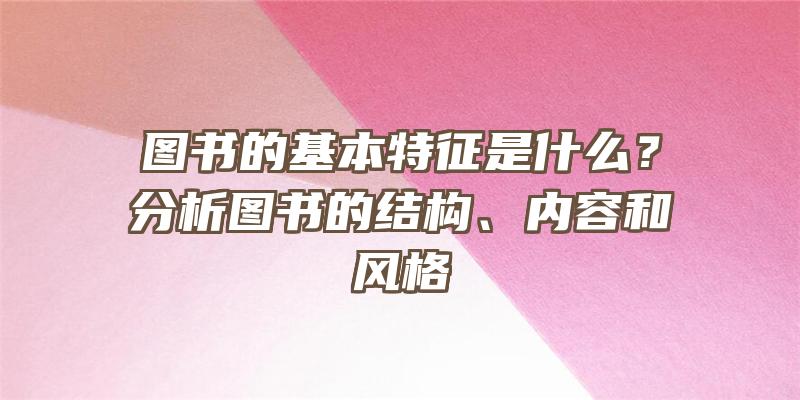 图书的基本特征是什么？分析图书的结构、内容和风格